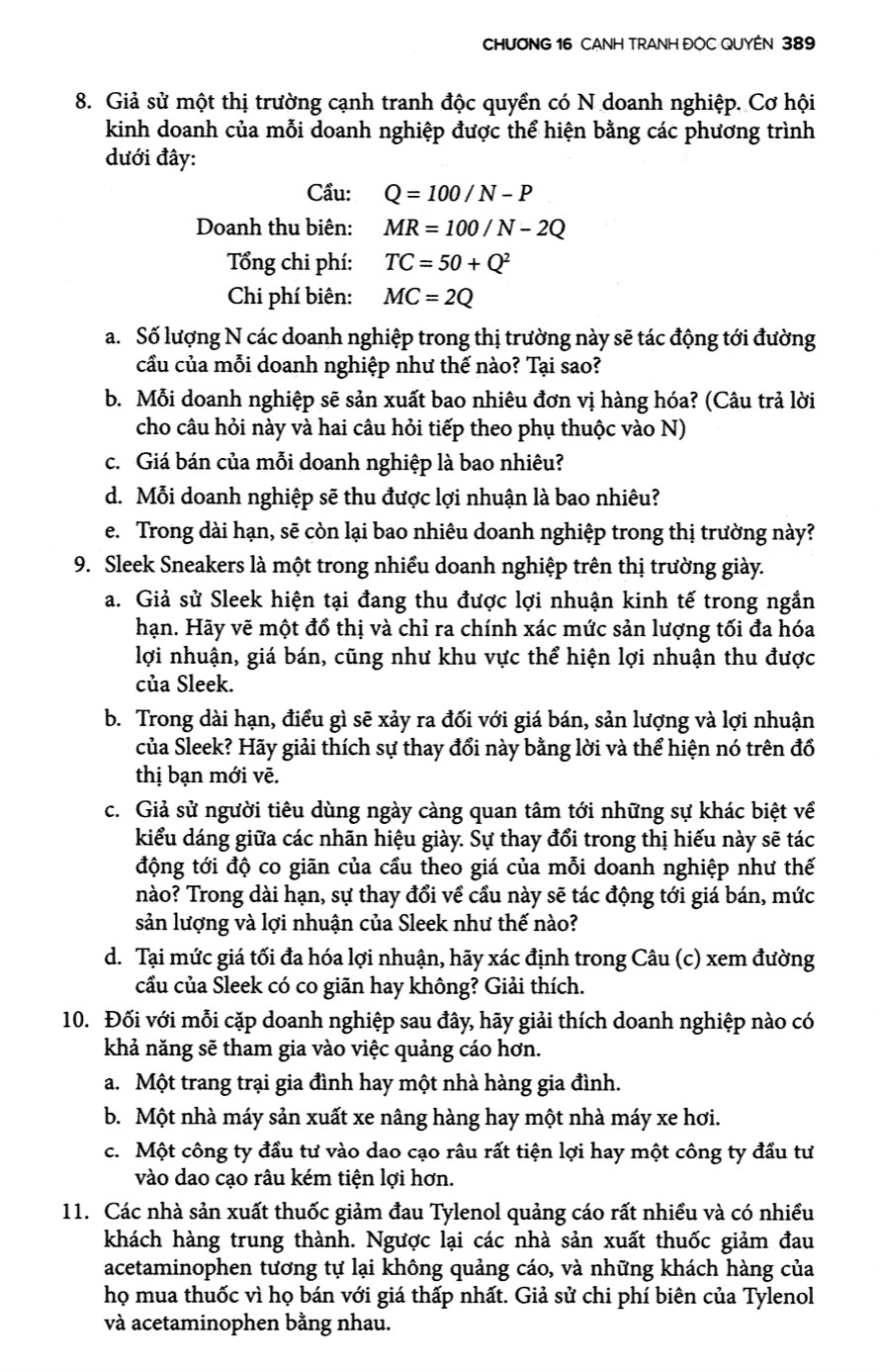 CHƯƠNG 16 CẠNH TRANH ĐỘC QUYỀN 389

8. Giả sử một thị trường cạnh tranh độc quyền có N doanh nghiệp. Cơ hội kinh doanh của mỗi doanh nghiệp được thể hiện bằng các phương trình dưới đây:

Cầu: $Q = 100 / N - P$

Doanh thu biên: $MR = 100 / N - 2Q$

Tổng chi phí: $TC = 50 + Q^2$

Chi phí biên: $MC = 2Q$

a. Số lượng N các doanh nghiệp trong thị trường này sẽ tác động tới đường cầu của mỗi doanh nghiệp như thế nào? Tại sao?

b. Mỗi doanh nghiệp sẽ sản xuất bao nhiêu đơn vị hàng hóa? (Câu trả lời cho câu hỏi này và hai câu hỏi tiếp theo phụ thuộc vào N)

c. Giá bán của mỗi doanh nghiệp là bao nhiêu?

d. Mỗi doanh nghiệp sẽ thu được lợi nhuận là bao nhiêu?

e. Trong dài hạn, sẽ còn lại bao nhiêu doanh nghiệp trong thị trường này?

9. Sleek Sneakers là một trong nhiều doanh nghiệp trên thị trường giày.

a. Giả sử Sleek hiện tại đang thu được lợi nhuận kinh tế trong ngắn hạn. Hãy vẽ một đồ thị và chỉ ra chính xác mức sản lượng tối đa hóa lợi nhuận, giá bán, cũng như khu vực thể hiện lợi nhuận thu được của Sleek.

b. Trong dài hạn, điều gì sẽ xảy ra đối với giá bán, sản lượng và lợi nhuận của Sleek? Hãy giải thích sự thay đổi này bằng lời và thể hiện nó trên đồ thị bạn mới vẽ.

c. Giả sử người tiêu dùng ngày càng quan tâm tới những sự khác biệt về kiểu dáng giữa các nhãn hiệu giày. Sự thay đổi trong thị hiếu này sẽ tác động tới độ co giãn của cầu theo giá của mỗi doanh nghiệp như thế nào? Trong dài hạn, sự thay đổi về cầu này sẽ tác động tới giá bán, mức sản lượng và lợi nhuận của Sleek như thế nào?

d. Tại mức giá tối đa hóa lợi nhuận, hãy xác định trong Câu (c) xem đường cầu của Sleek có co giãn hay không? Giải thích.

10. Đối với mỗi cặp doanh nghiệp sau đây, hãy giải thích doanh nghiệp nào có khả năng sẽ tham gia vào việc quảng cáo hơn.

a. Một trang trại gia đình hay một nhà hàng gia đình.

b. Một nhà máy sản xuất xe nâng hàng hay một nhà máy xe hơi.

c. Một công ty đầu tư vào dao cạo râu rất tiện lợi hay một công ty đầu tư vào dao cạo râu kém tiện lợi hơn.

11. Các nhà sản xuất thuốc giảm đau Tylenol quảng cáo rất nhiều và có nhiều khách hàng trung thành. Ngược lại các nhà sản xuất thuốc giảm đau acetaminophen tương tự lại không quảng cáo, và những khách hàng của họ mua thuốc vì họ bán với giá thấp nhất. Giả sử chi phí biên của Tylenol và acetaminophen bằng nhau.